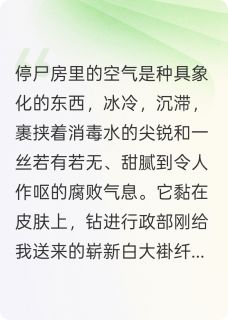 停尸房里的空气是种具象化的东西，冰冷，沉滞，裹挟着消毒水的尖锐和一丝若有若无、甜腻到令人作呕的腐败气息。它黏在皮肤上，钻进行政部刚给我送来的崭新白大褂纤...